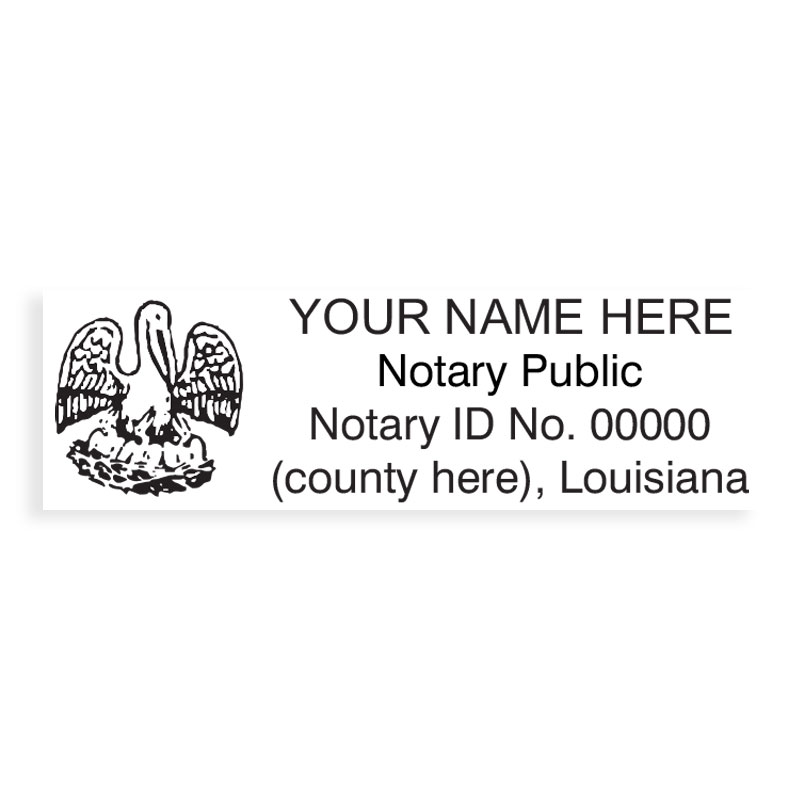 YOUR NAME HERE
Notary Public
Notary ID No. 00000
(county here), Louisiana